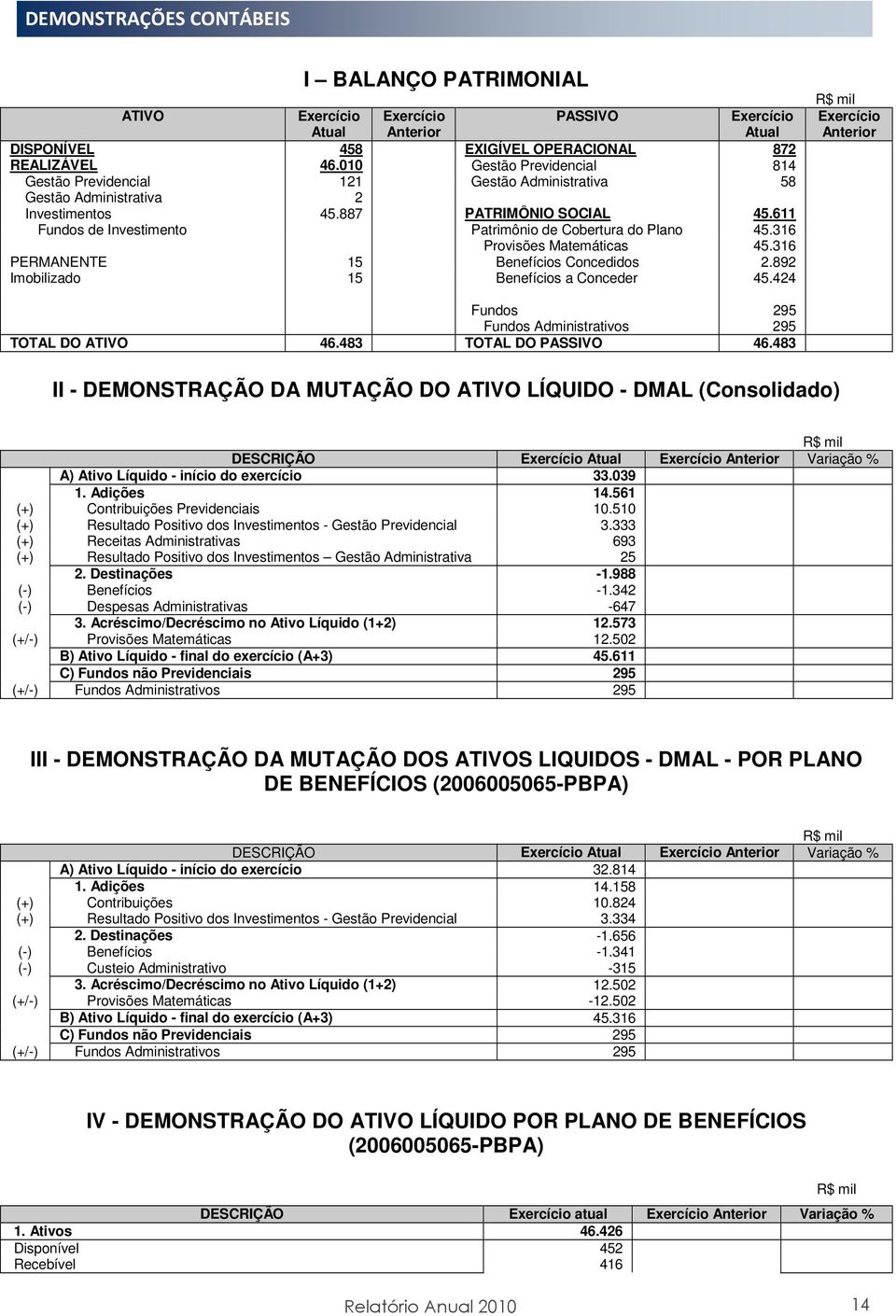 DEMONSTRAÇÕES CONTÁBEIS

I – BALANÇO PATRIMONIAL

R$ mil

| ATIVO | Exercício Atual | Exercício Anterior | PASSIVO | Exercício Atual | Exercício Anterior |
|---|---|---|---|---|---|
| DISPONÍVEL | 458 | | EXIGÍVEL OPERACIONAL | 872 | |
| REALIZÁVEL | 46.010 | | Gestão Previdencial | 814 | |
| Gestão Previdencial | 121 | | Gestão Administrativa | 58 | |
| Gestão Administrativa | 2 | | | | |
| Investimentos | 45.887 | | PATRIMÔNIO SOCIAL | 45.611 | |
| Fundos de Investimento | | | Patrimônio de Cobertura do Plano | 45.316 | |
| | | | Provisões Matemáticas | 45.316 | |
| PERMANENTE | 15 | | Benefícios Concedidos | 2.892 | |
| Imobilizado | 15 | | Benefícios a Conceder | 45.424 | |
| | | | Fundos | 295 | |
| | | | Fundos Administrativos | 295 | |
| TOTAL DO ATIVO | 46.483 | | TOTAL DO PASSIVO | 46.483 | |

II - DEMONSTRAÇÃO DA MUTAÇÃO DO ATIVO LÍQUIDO - DMAL (Consolidado)

R$ mil

| | DESCRIÇÃO | Exercício Atual | Exercício Anterior | Variação % |
|---|---|---|---|---|
| | A) Ativo Líquido - início do exercício | 33.039 | | |
| | 1. Adições | 14.561 | | |
| (+) | Contribuições Previdenciais | 10.510 | | |
| (+) | Resultado Positivo dos Investimentos - Gestão Previdencial | 3.333 | | |
| (+) | Receitas Administrativas | 693 | | |
| (+) | Resultado Positivo dos Investimentos – Gestão Administrativa | 25 | | |
| | 2. Destinações | -1.988 | | |
| (-) | Benefícios | -1.342 | | |
| (-) | Despesas Administrativas | -647 | | |
| | 3. Acréscimo/Decréscimo no Ativo Líquido (1+2) | 12.573 | | |
| (+/-) | Provisões Matemáticas | 12.502 | | |
| | B) Ativo Líquido - final do exercício (A+3) | 45.611 | | |
| | C) Fundos não Previdenciais | 295 | | |
| (+/-) | Fundos Administrativos | 295 | | |

III - DEMONSTRAÇÃO DA MUTAÇÃO DOS ATIVOS LIQUIDOS - DMAL - POR PLANO DE BENEFÍCIOS (2006005065-PBPA)

R$ mil

| | DESCRIÇÃO | Exercício Atual | Exercício Anterior | Variação % |
|---|---|---|---|---|
| | A) Ativo Líquido - início do exercício | 32.814 | | |
| | 1. Adições | 14.158 | | |
| (+) | Contribuições | 10.824 | | |
| (+) | Resultado Positivo dos Investimentos - Gestão Previdencial | 3.334 | | |
| | 2. Destinações | -1.656 | | |
| (-) | Benefícios | -1.341 | | |
| (-) | Custeio Administrativo | -315 | | |
| | 3. Acréscimo/Decréscimo no Ativo Líquido (1+2) | 12.502 | | |
| (+/-) | Provisões Matemáticas | -12.502 | | |
| | B) Ativo Líquido - final do exercício (A+3) | 45.316 | | |
| | C) Fundos não Previdenciais | 295 | | |
| (+/-) | Fundos Administrativos | 295 | | |

IV - DEMONSTRAÇÃO DO ATIVO LÍQUIDO POR PLANO DE BENEFÍCIOS (2006005065-PBPA)

R$ mil

| DESCRIÇÃO | Exercício atual | Exercício Anterior | Variação % |
|---|---|---|---|
| 1. Ativos | 46.426 | | |
| Disponível | 452 | | |
| Recebível | 416 | | |

Relatório Anual 2010 14